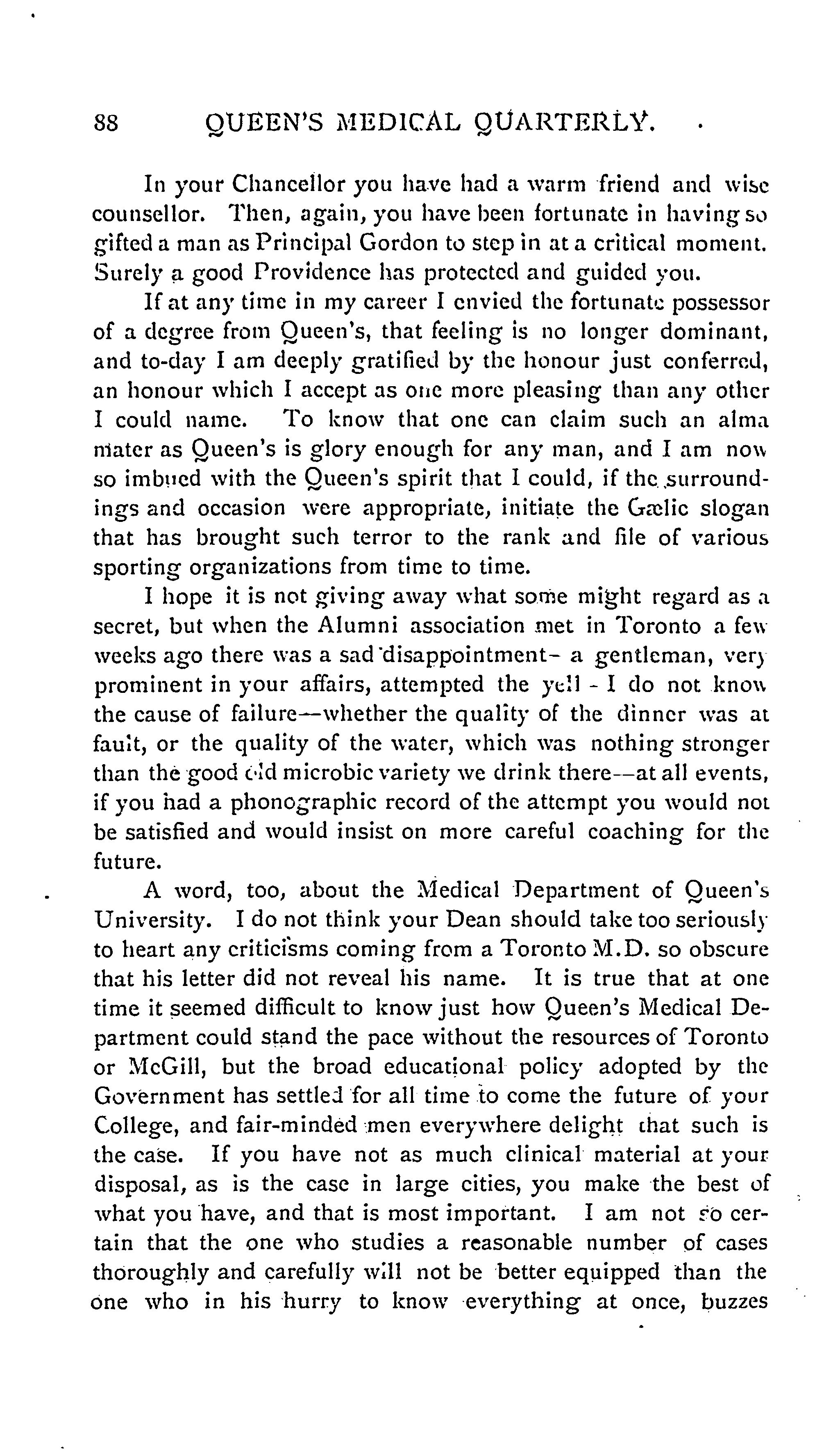 88 QUEEN'S MEDICAL QUARTERLY.

In your Chancellor you have had a warm friend and wise counsellor. Then, again, you have been fortunate in having so gifted a man as Principal Gordon to step in at a critical moment. Surely a good Providence has protected and guided you.

If at any time in my career I envied the fortunate possessor of a degree from Queen's, that feeling is no longer dominant, and to-day I am deeply gratified by the honour just conferred, an honour which I accept as one more pleasing than any other I could name. To know that one can claim such an alma mater as Queen's is glory enough for any man, and I am now so imbued with the Queen's spirit that I could, if the surroundings and occasion were appropriate, initiate the Gælic slogan that has brought such terror to the rank and file of various sporting organizations from time to time.

I hope it is not giving away what some might regard as a secret, but when the Alumni association met in Toronto a few weeks ago there was a sad disappointment- a gentleman, very prominent in your affairs, attempted the yell - I do not know the cause of failure—whether the quality of the dinner was at fault, or the quality of the water, which was nothing stronger than the good old microbic variety we drink there—at all events, if you had a phonographic record of the attempt you would not be satisfied and would insist on more careful coaching for the future.

A word, too, about the Medical Department of Queen's University. I do not think your Dean should take too seriously to heart any criticisms coming from a Toronto M.D. so obscure that his letter did not reveal his name. It is true that at one time it seemed difficult to know just how Queen's Medical Department could stand the pace without the resources of Toronto or McGill, but the broad educational policy adopted by the Government has settled for all time to come the future of your College, and fair-minded men everywhere delight that such is the case. If you have not as much clinical material at your disposal, as is the case in large cities, you make the best of what you have, and that is most important. I am not so certain that the one who studies a reasonable number of cases thoroughly and carefully will not be better equipped than the one who in his hurry to know everything at once, buzzes